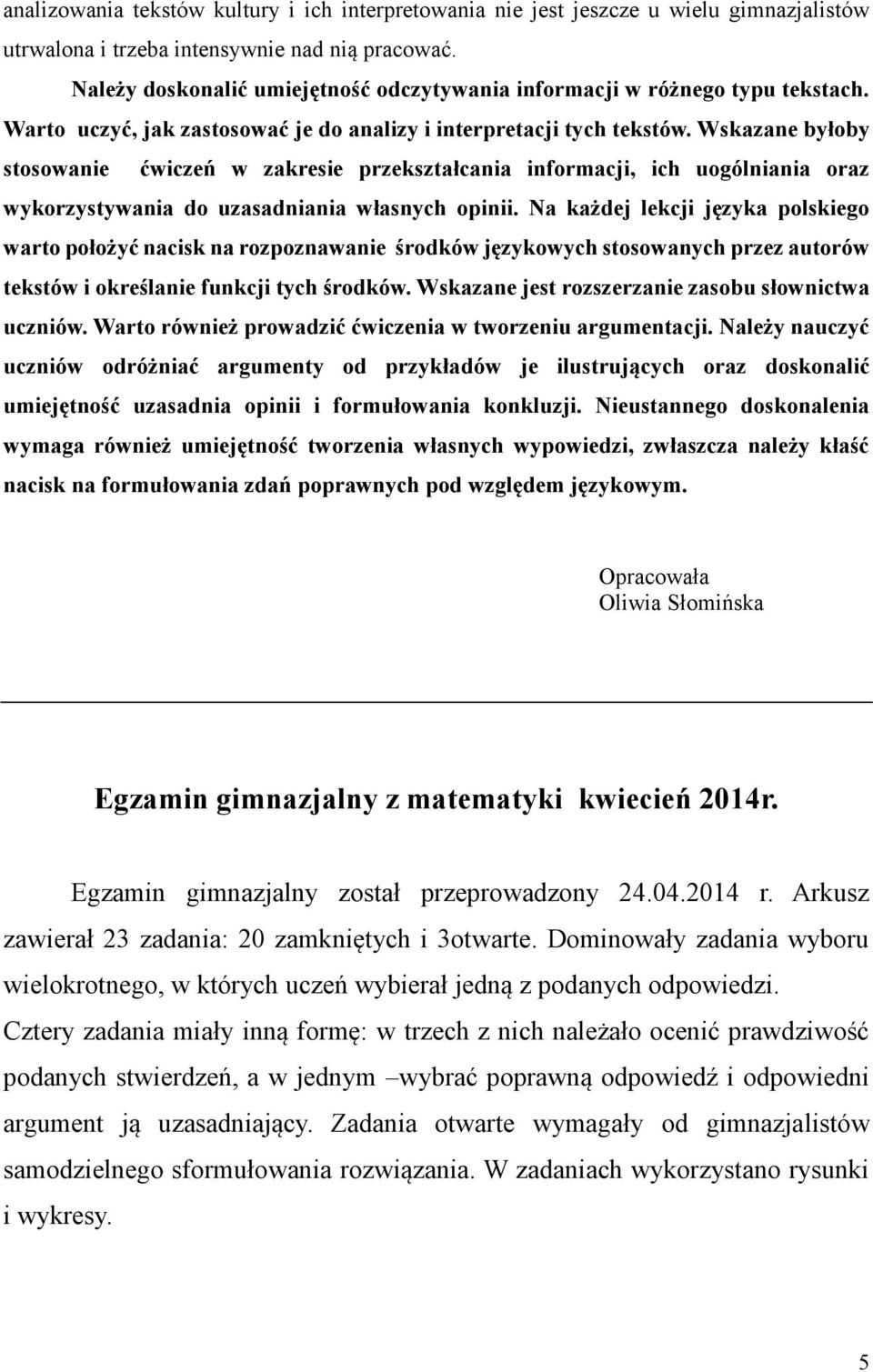 analizowania tekstów kultury i ich interpretowania nie jest jeszcze u wielu gimnazjalistów utrwalona i trzeba intensywnie nad nią pracować.

Należy doskonalić umiejętność odczytywania informacji w różnego typu tekstach. Warto uczyć, jak zastosować je do analizy i interpretacji tych tekstów. Wskazane byłoby stosowanie ćwiczeń w zakresie przekształcania informacji, ich uogólniania oraz wykorzystywania do uzasadniania własnych opinii. Na każdej lekcji języka polskiego warto położyć nacisk na rozpoznawanie środków językowych stosowanych przez autorów tekstów i określanie funkcji tych środków. Wskazane jest rozszerzanie zasobu słownictwa uczniów. Warto również prowadzić ćwiczenia w tworzeniu argumentacji. Należy nauczyć uczniów odróżniać argumenty od przykładów je ilustrujących oraz doskonalić umiejętność uzasadnia opinii i formułowania konkluzji. Nieustannego doskonalenia wymaga również umiejętność tworzenia własnych wypowiedzi, zwłaszcza należy kłaść nacisk na formułowania zdań poprawnych pod względem językowym.

Opracowała
Oliwia Słomińska

Egzamin gimnazjalny z matematyki kwiecień 2014r.

Egzamin gimnazjalny został przeprowadzony 24.04.2014 r. Arkusz zawierał 23 zadania: 20 zamkniętych i 3otwarte. Dominowały zadania wyboru wielokrotnego, w których uczeń wybierał jedną z podanych odpowiedzi. Cztery zadania miały inną formę: w trzech z nich należało ocenić prawdziwość podanych stwierdzeń, a w jednym –wybrać poprawną odpowiedź i odpowiedni argument ją uzasadniający. Zadania otwarte wymagały od gimnazjalistów samodzielnego sformułowania rozwiązania. W zadaniach wykorzystano rysunki i wykresy.

5